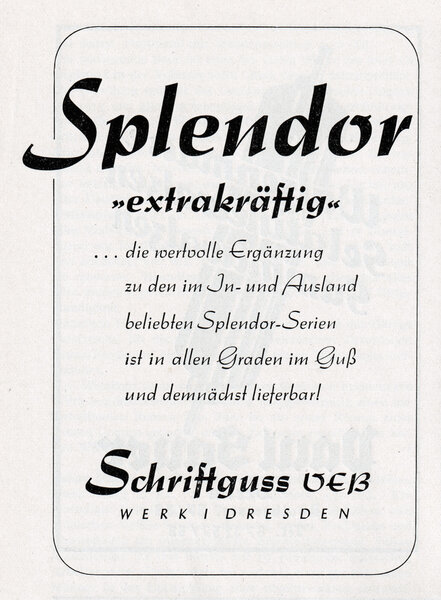 Splendor

»extrakräftig«

... die wertvolle Ergänzung zu den im In- und Ausland beliebten Splendor-Serien ist in allen Graden im Guß und demnächst lieferbar!

Schriftguss VEB

WERK I DRESDEN